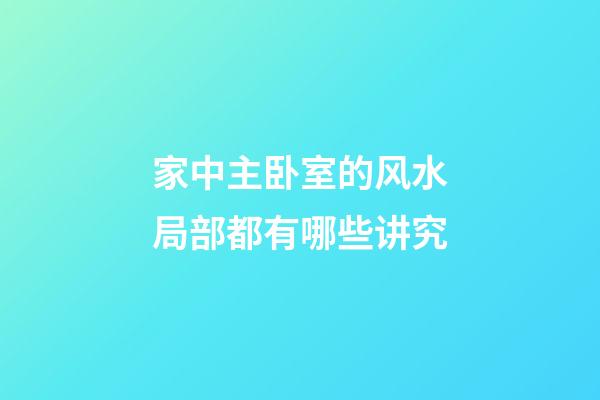 家中主卧室的风水局部都有哪些讲究